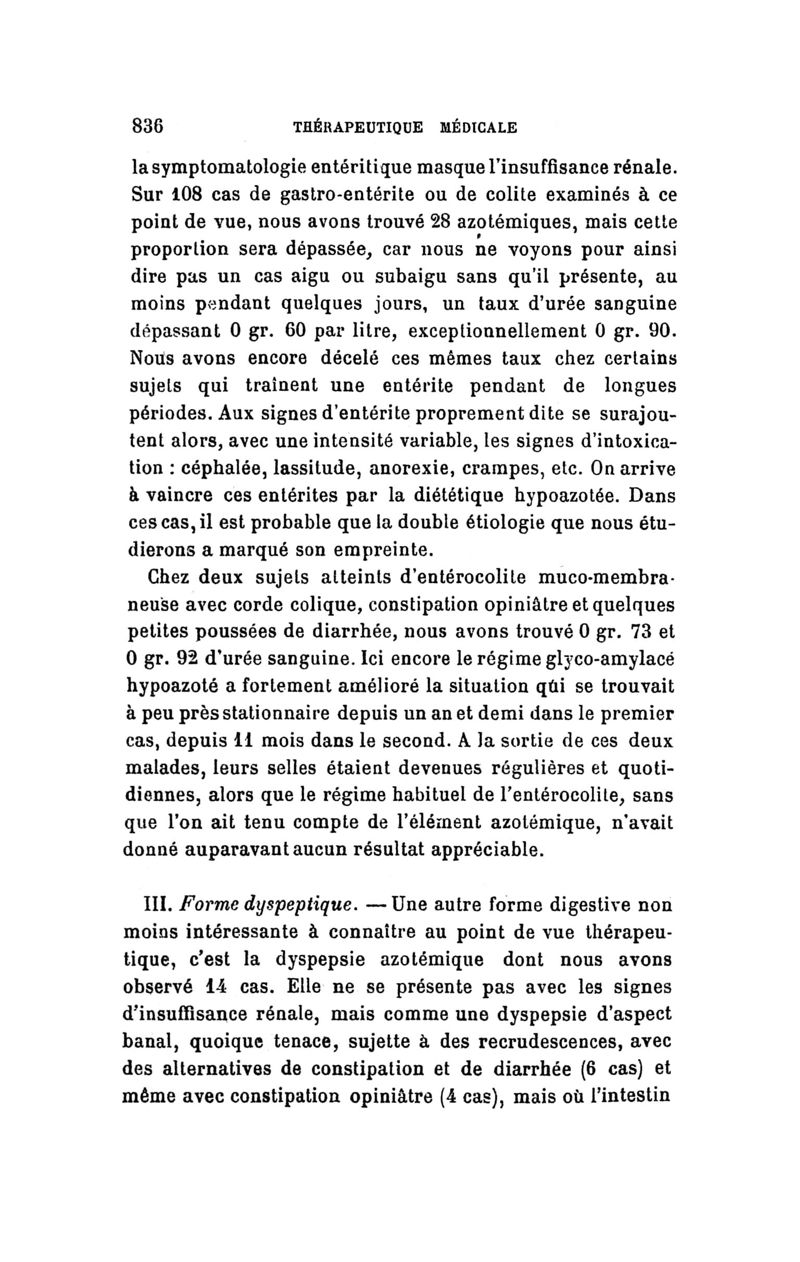 836 THÉRAPEUTIQUE MÉDICALE

la symptomatologie entéritique masque l'insuffisance rénale. Sur 108 cas de gastro-entérite ou de colite examinés à ce point de vue, nous avons trouvé 28 azotémiques, mais cette proportion sera dépassée, car nous ne voyons pour ainsi dire pas un cas aigu ou subaigu sans qu'il présente, au moins pendant quelques jours, un taux d'urée sanguine dépassant 0 gr. 60 par litre, exceptionnellement 0 gr. 90. Nous avons encore décelé ces mêmes taux chez certains sujets qui traînent une entérite pendant de longues périodes. Aux signes d'entérite proprement dite se surajoutent alors, avec une intensité variable, les signes d'intoxication : céphalée, lassitude, anorexie, crampes, etc. On arrive à vaincre ces entérites par la diététique hypoazotée. Dans ces cas, il est probable que la double étiologie que nous étudierons a marqué son empreinte.

Chez deux sujets atteints d'entérocolite muco-membraneuse avec corde colique, constipation opiniâtre et quelques petites poussées de diarrhée, nous avons trouvé 0 gr. 73 et 0 gr. 92 d'urée sanguine. Ici encore le régime glyco-amylacé hypoazoté a fortement amélioré la situation qui se trouvait à peu près stationnaire depuis un an et demi dans le premier cas, depuis 11 mois dans le second. A la sortie de ces deux malades, leurs selles étaient devenues régulières et quotidiennes, alors que le régime habituel de l'entérocolite, sans que l'on ait tenu compte de l'élément azotémique, n'avait donné auparavant aucun résultat appréciable.

III. Forme dyspeptique. — Une autre forme digestive non moins intéressante à connaître au point de vue thérapeutique, c'est la dyspepsie azotémique dont nous avons observé 14 cas. Elle ne se présente pas avec les signes d'insuffisance rénale, mais comme une dyspepsie d'aspect banal, quoique tenace, sujette à des recrudescences, avec des alternatives de constipation et de diarrhée (6 cas) et même avec constipation opiniâtre (4 cas), mais où l'intestin